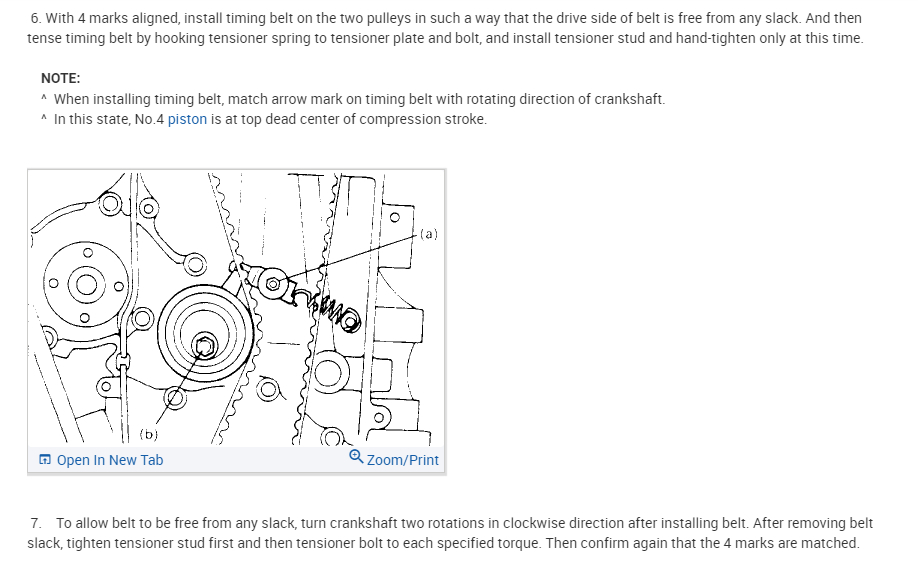 6. With 4 marks aligned, install timing belt on the two pulleys in such a way that the drive side of belt is free from any slack. And then tense timing belt by hooking tensioner spring to tensioner plate and bolt, and install tensioner stud and hand-tighten only at this time.

NOTE:
^ When installing timing belt, match arrow mark on timing belt with rotating direction of crankshaft.
^ In this state, No.4 piston is at top dead center of compression stroke.

(a)
(b)

Open In New Tab
Zoom/Print

7. To allow belt to be free from any slack, turn crankshaft two rotations in clockwise direction after installing belt. After removing belt slack, tighten tensioner stud first and then tensioner bolt to each specified torque. Then confirm again that the 4 marks are matched.